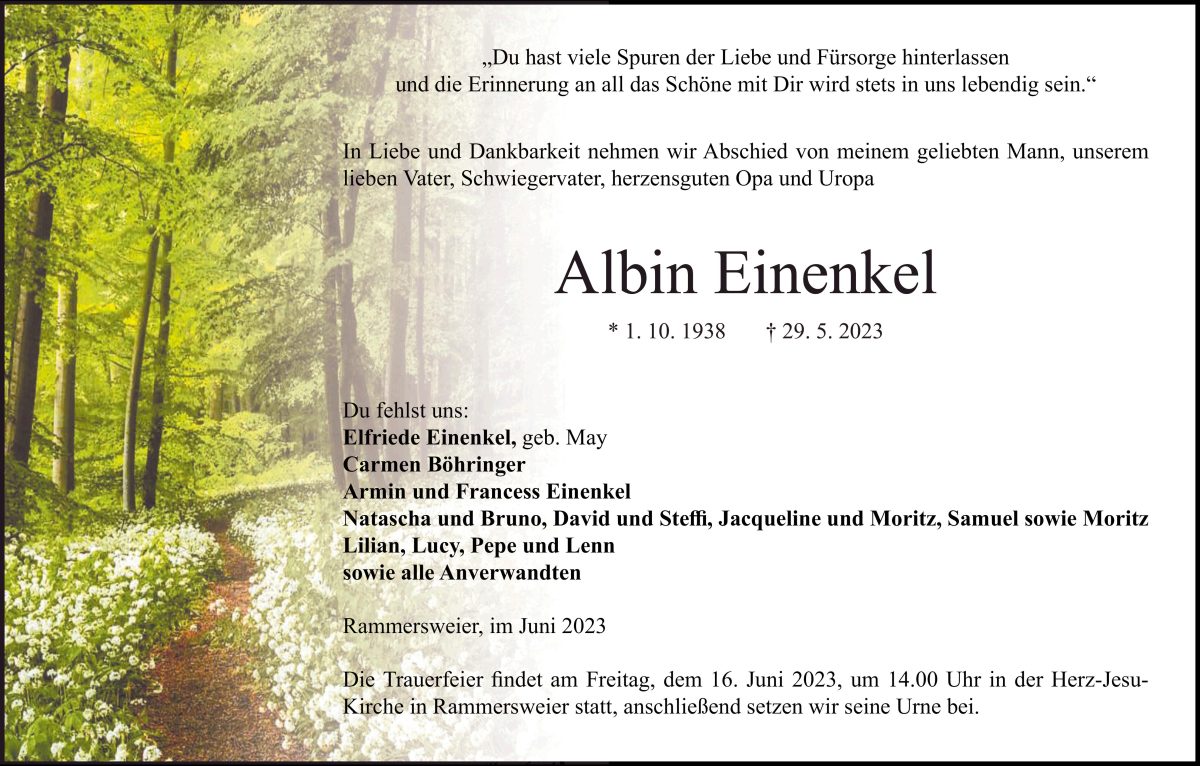 „Du hast viele Spuren der Liebe und Fürsorge hinterlassen und die Erinnerung an all das Schöne mit Dir wird stets in uns lebendig sein.“

In Liebe und Dankbarkeit nehmen wir Abschied von meinem geliebten Mann, unserem lieben Vater, Schwiegervater, herzensguten Opa und Uropa

Albin Einenkel

* 1. 10. 1938 † 29. 5. 2023

Du fehlst uns:
Elfriede Einenkel, geb. May
Carmen Böhringer
Armin und Francess Einenkel
Natascha und Bruno, David und Steffi, Jacqueline und Moritz, Samuel sowie Moritz
Lilian, Lucy, Pepe und Lenn
sowie alle Anverwandten

Rammersweier, im Juni 2023

Die Trauerfeier findet am Freitag, dem 16. Juni 2023, um 14.00 Uhr in der Herz-Jesu-Kirche in Rammersweier statt, anschließend setzen wir seine Urne bei.